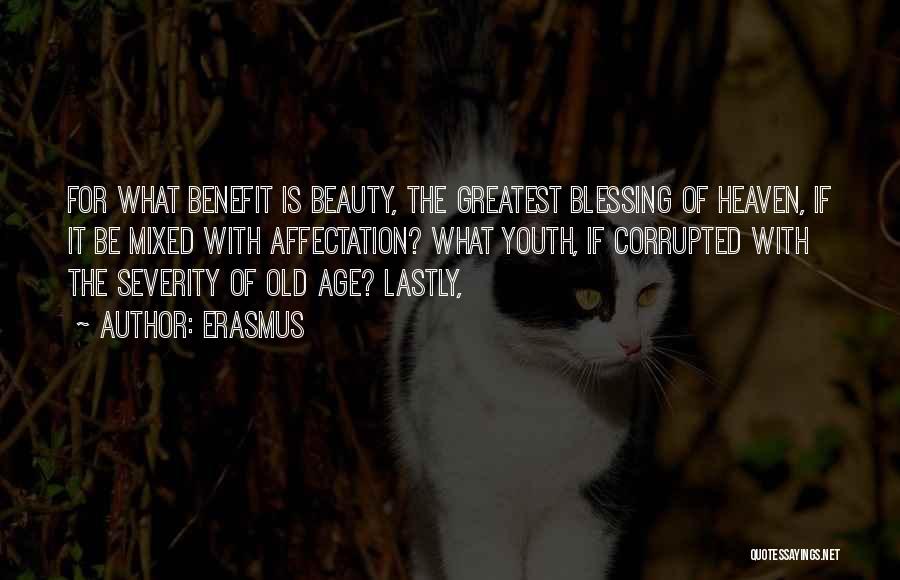 FOR WHAT BENEFIT IS BEAUTY, THE GREATEST BLESSING OF HEAVEN, IF IT BE MIXED WITH AFFECTATION? WHAT YOUTH, IF CORRUPTED WITH THE SEVERITY OF OLD AGE? LASTLY,

~ AUTHOR: ERASMUS

QUOTESSAYINGS.NET